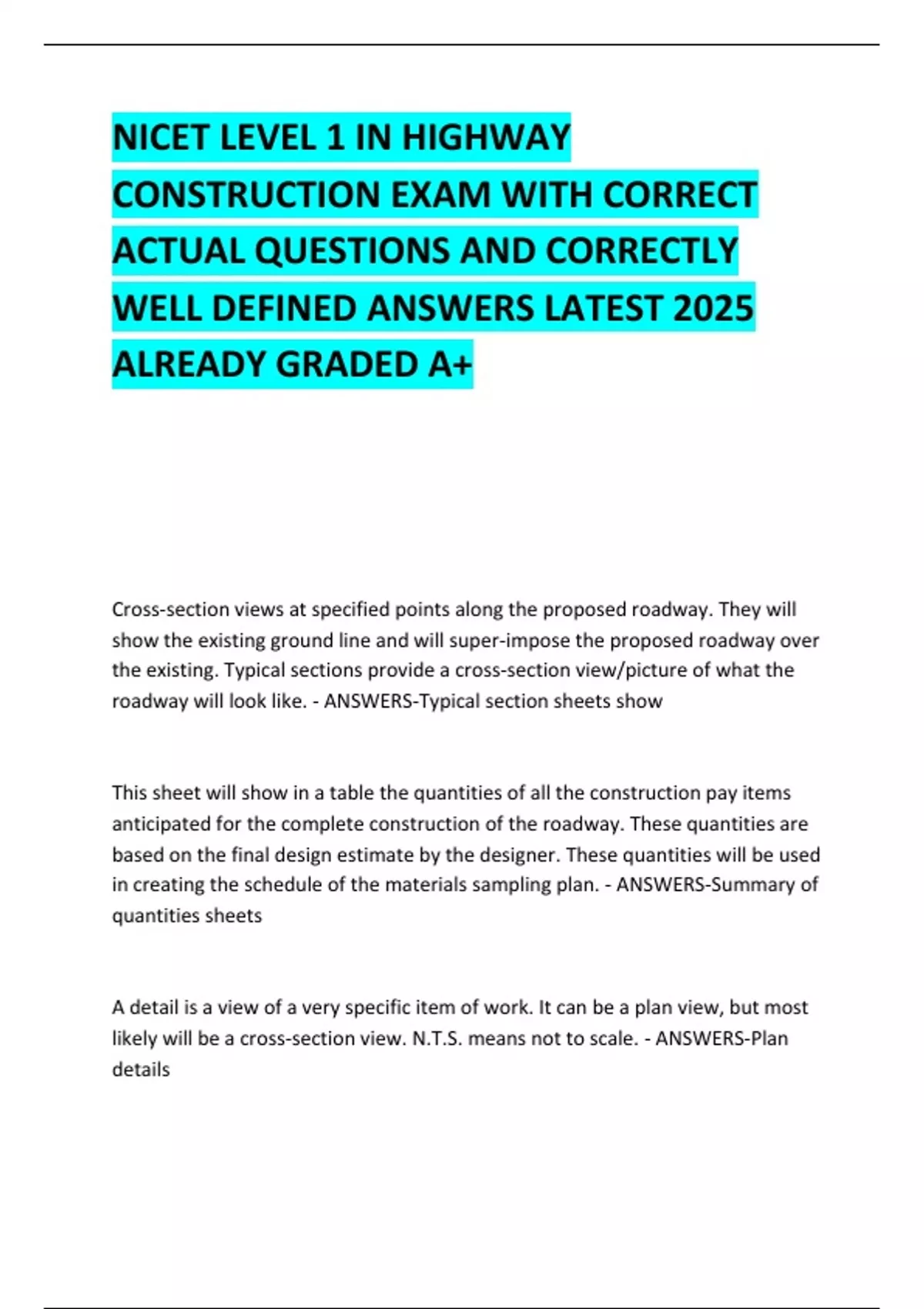 NICET LEVEL 1 IN HIGHWAY CONSTRUCTION EXAM WITH CORRECT ACTUAL QUESTIONS AND CORRECTLY WELL DEFINED ANSWERS LATEST 2025 ALREADY GRADED A+

Cross-section views at specified points along the proposed roadway. They will show the existing ground line and will super-impose the proposed roadway over the existing. Typical sections provide a cross-section view/picture of what the roadway will look like. - ANSWERS-Typical section sheets show

This sheet will show in a table the quantities of all the construction pay items anticipated for the complete construction of the roadway. These quantities are based on the final design estimate by the designer. These quantities will be used in creating the schedule of the materials sampling plan. - ANSWERS-Summary of quantities sheets

A detail is a view of a very specific item of work. It can be a plan view, but most likely will be a cross-section view. N.T.S. means not to scale. - ANSWERS-Plan details